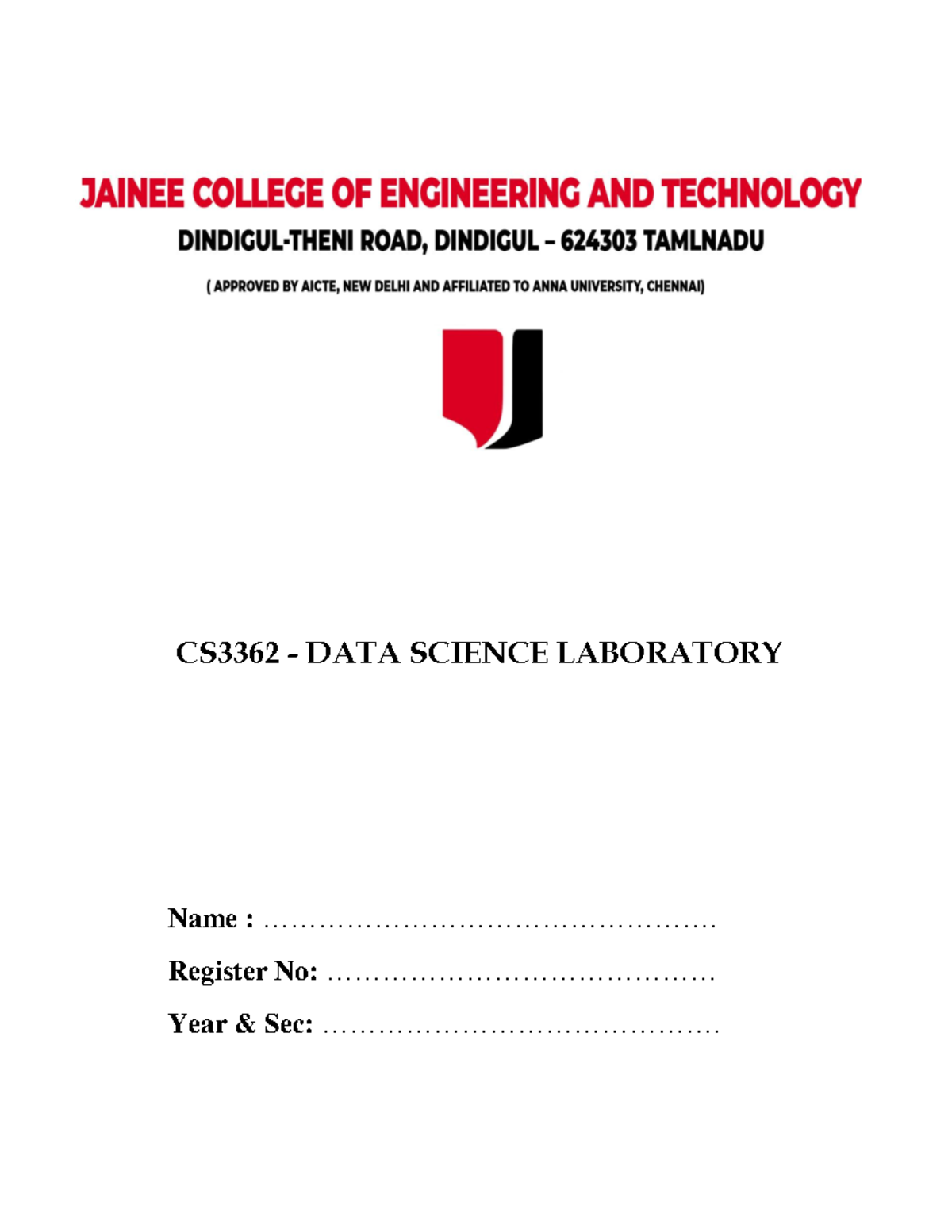 JAINEE COLLEGE OF ENGINEERING AND TECHNOLOGY

DINDIGUL-THENI ROAD, DINDIGUL – 624303 TAMLNADU

( APPROVED BY AICTE, NEW DELHI AND AFFILIATED TO ANNA UNIVERSITY, CHENNAI)

CS3362 - DATA SCIENCE LABORATORY

Name : ____

Register No: ____

Year & Sec: ____